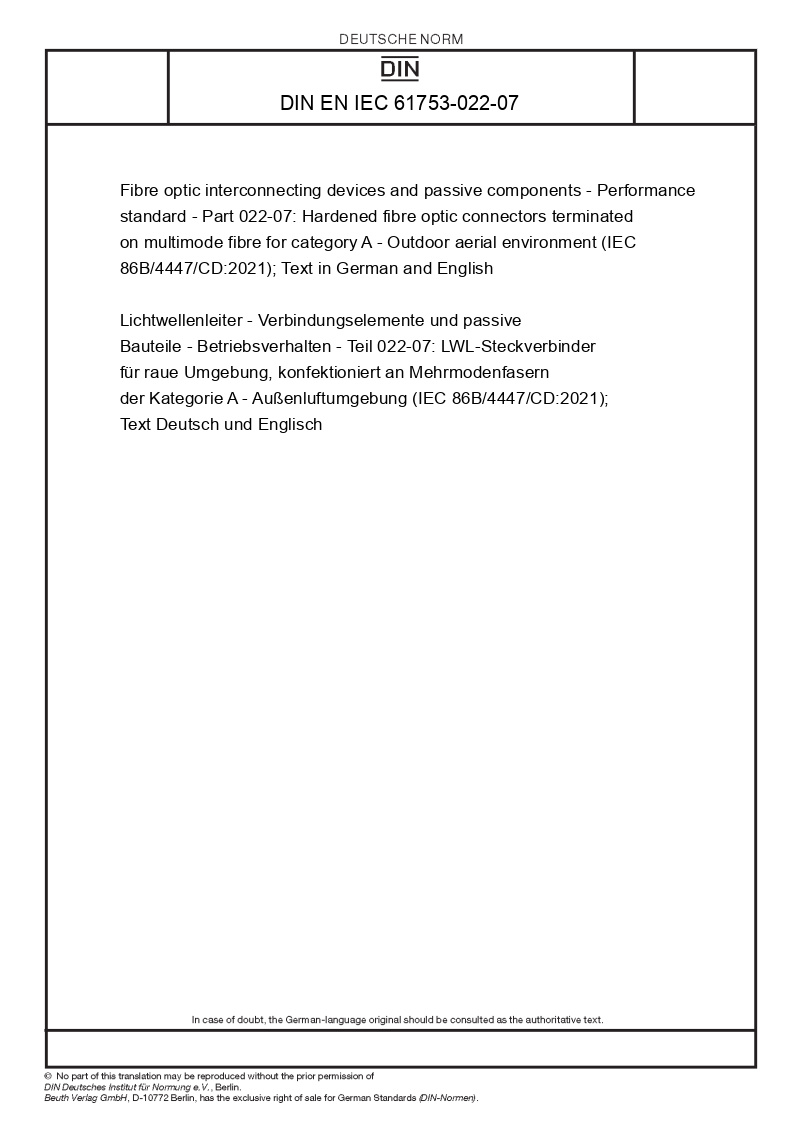 DEUTSCHE NORM

DIN

DIN EN IEC 61753-022-07

Fibre optic interconnecting devices and passive components - Performance standard - Part 022-07: Hardened fibre optic connectors terminated on multimode fibre for category A - Outdoor aerial environment (IEC 86B/4447/CD:2021); Text in German and English

Lichtwellenleiter - Verbindungselemente und passive Bauteile - Betriebsverhalten - Teil 022-07: LWL-Steckverbinder für raue Umgebung, konfektioniert an Mehrmodenfasern der Kategorie A - Außenluftumgebung (IEC 86B/4447/CD:2021); Text Deutsch und Englisch

In case of doubt, the German-language original should be consulted as the authoritative text.

© No part of this translation may be reproduced without the prior permission of DIN Deutsches Institut für Normung e.V., Berlin.
Beuth Verlag GmbH, D-10772 Berlin, has the exclusive right of sale for German Standards (DIN-Normen).